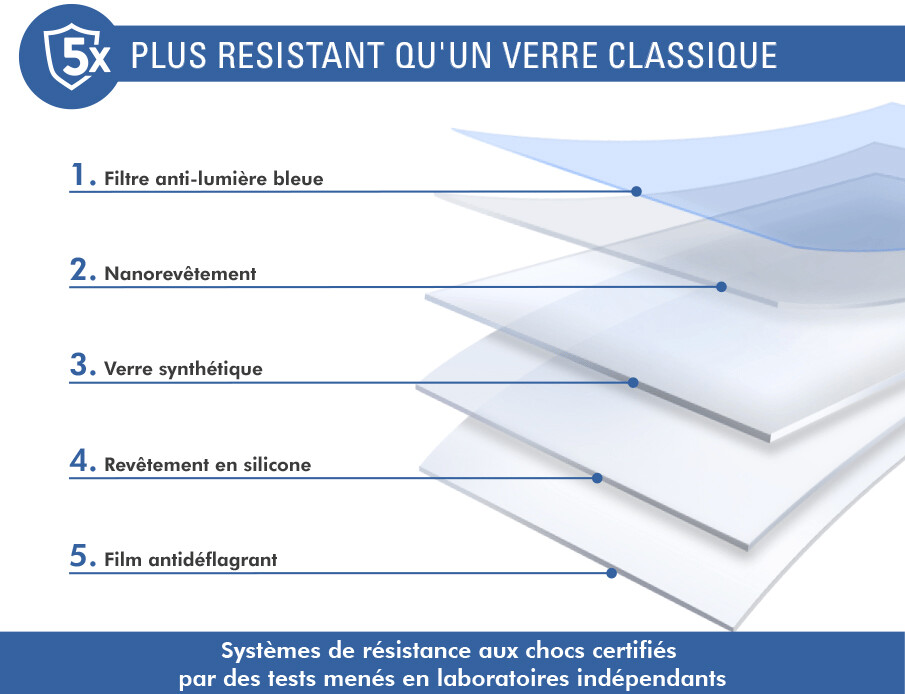 5x PLUS RESISTANT QU'UN VERRE CLASSIQUE

1. Filtre anti-lumière bleue

2. Nanorevêtement

3. Verre synthétique

4. Revêtement en silicone

5. Film antidéflagrant

Systèmes de résistance aux chocs certifiés par des tests menés en laboratoires indépendants